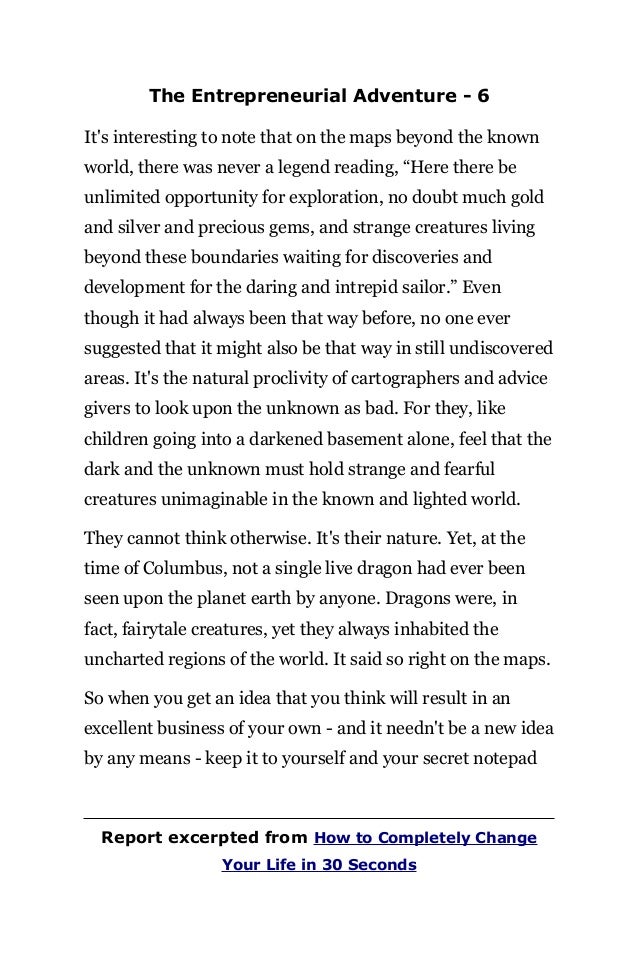 The Entrepreneurial Adventure - 6

It's interesting to note that on the maps beyond the known world, there was never a legend reading, “Here there be unlimited opportunity for exploration, no doubt much gold and silver and precious gems, and strange creatures living beyond these boundaries waiting for discoveries and development for the daring and intrepid sailor.” Even though it had always been that way before, no one ever suggested that it might also be that way in still undiscovered areas. It's the natural proclivity of cartographers and advice givers to look upon the unknown as bad. For they, like children going into a darkened basement alone, feel that the dark and the unknown must hold strange and fearful creatures unimaginable in the known and lighted world.

They cannot think otherwise. It's their nature. Yet, at the time of Columbus, not a single live dragon had ever been seen upon the planet earth by anyone. Dragons were, in fact, fairytale creatures, yet they always inhabited the uncharted regions of the world. It said so right on the maps.

So when you get an idea that you think will result in an excellent business of your own - and it needn't be a new idea by any means - keep it to yourself and your secret notepad

Report excerpted from How to Completely Change Your Life in 30 Seconds